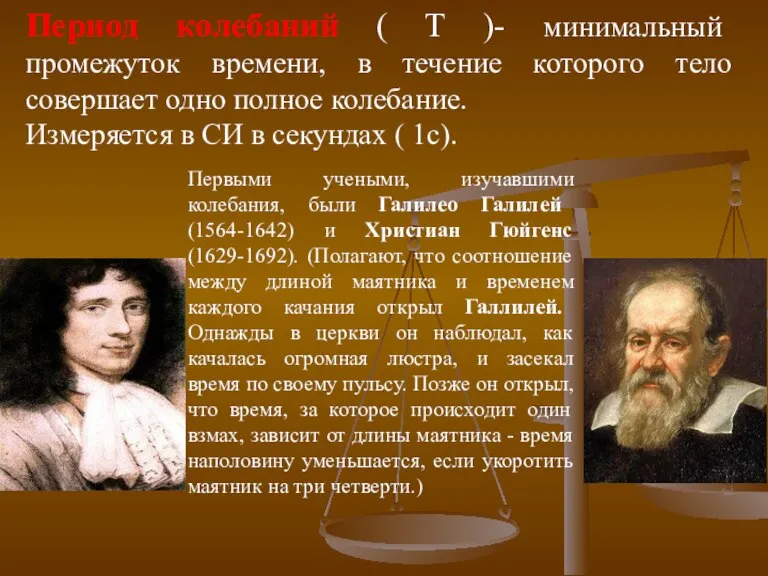 Период колебаний ( Т )- минимальный промежуток времени, в течение которого тело совершает одно полное колебание.
Измеряется в СИ в секундах ( 1с).

Первыми учеными, изучавшими колебания, были Галилео Галилей (1564-1642) и Христиан Гюйгенс (1629-1692). (Полагают, что соотношение между длиной маятника и временем каждого качания открыл Галлилей. Однажды в церкви он наблюдал, как качалась огромная люстра, и засекал время по своему пульсу. Позже он открыл, что время, за которое происходит один взмах, зависит от длины маятника - время наполовину уменьшается, если укоротить маятник на три четверти.)